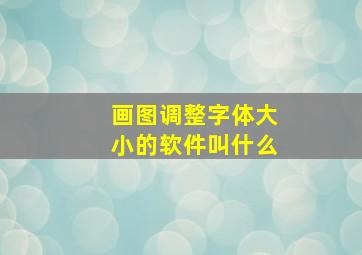 画图调整字体大小的软件叫什么